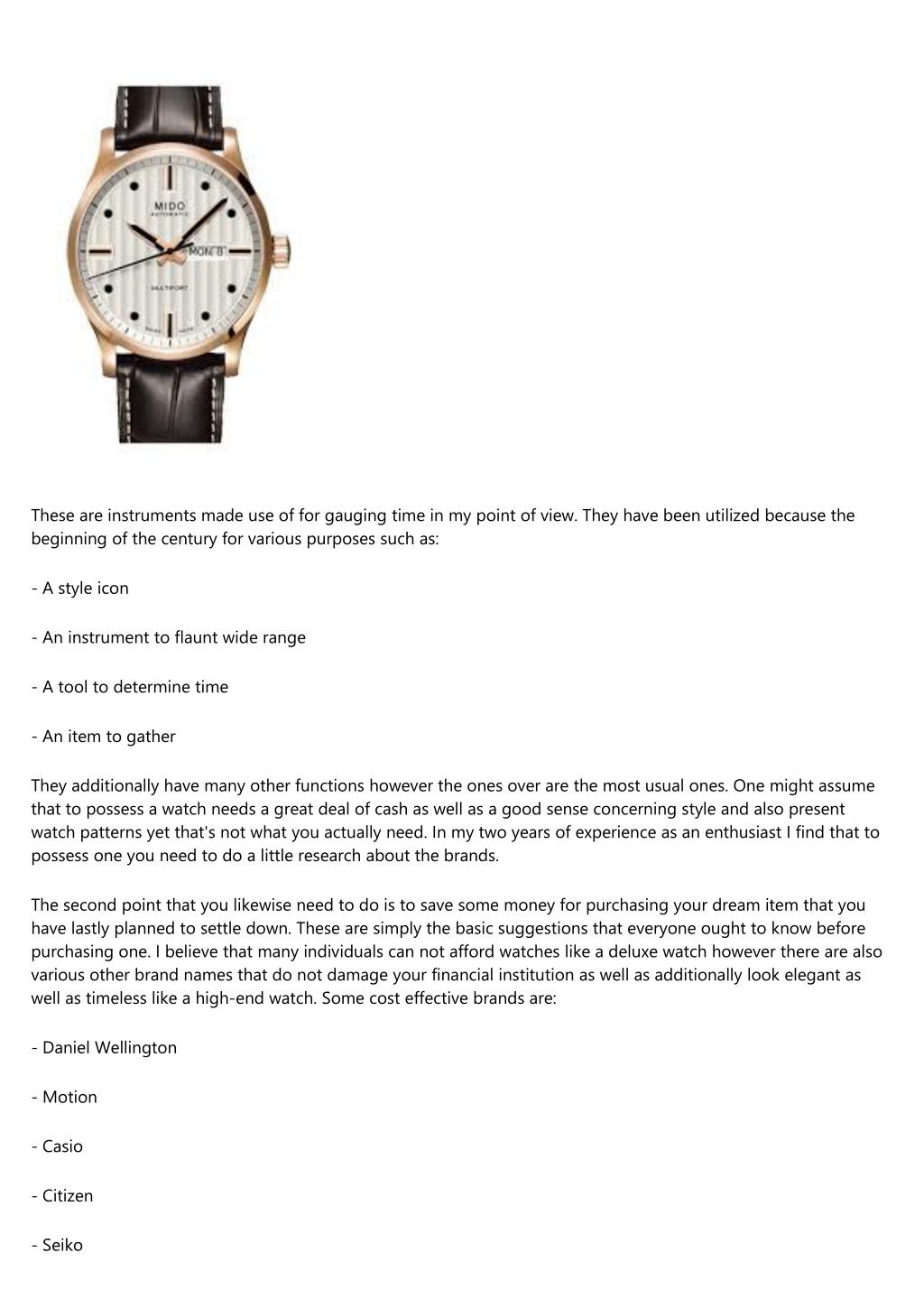 MIDO
AUTOMATIC
MON 8
MULTIFORT

These are instruments made use of for gauging time in my point of view. They have been utilized because the beginning of the century for various purposes such as:

- A style icon

- An instrument to flaunt wide range

- A tool to determine time

- An item to gather

They additionally have many other functions however the ones over are the most usual ones. One might assume that to possess a watch needs a great deal of cash as well as a good sense concerning style and also present watch patterns yet that's not what you actually need. In my two years of experience as an enthusiast I find that to possess one you need to do a little research about the brands.

The second point that you likewise need to do is to save some money for purchasing your dream item that you have lastly planned to settle down. These are simply the basic suggestions that everyone ought to know before purchasing one. I believe that many individuals can not afford watches like a deluxe watch however there are also various other brand names that do not damage your financial institution as well as additionally look elegant as well as timeless like a high-end watch. Some cost effective brands are:

- Daniel Wellington

- Motion

- Casio

- Citizen

- Seiko